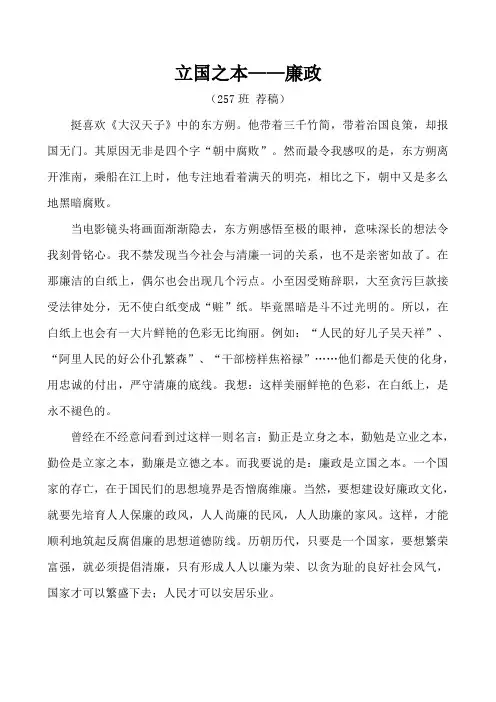 立国之本——廉政

（257 班 荐稿）

挺喜欢《大汉天子》中的东方朔。他带着三千竹简，带着治国良策，却报国无门。其原因无非是四个字“朝中腐败”。然而最令我感叹的是，东方朔离开淮南，乘船在江上时，他专注地看着满天的明亮，相比之下，朝中又是多么地黑暗腐败。

当电影镜头将画面渐渐隐去，东方朔感悟至极的眼神，意味深长的想法令我刻骨铭心。我不禁发现当今社会与清廉一词的关系，也不是亲密如故了。在那廉洁的白纸上，偶尔也会出现几个污点。小至因受贿辞职，大至贪污巨款接受法律处分，无不使白纸变成“赃”纸。毕竟黑暗是斗不过光明的。所以，在白纸上也会有一大片鲜艳的色彩无比绚丽。例如：“人民的好儿子吴天祥”、“阿里人民的好公仆孔繁森”、“干部榜样焦裕禄”……他们都是天使的化身，用忠诚的付出，严守清廉的底线。我想：这样美丽鲜艳的色彩，在白纸上，是永不褪色的。

曾经在不经意间看到过这样一则名言：勤正是立身之本，勤勉是立业之本，勤俭是立家之本，勤廉是立德之本。而我要说的是：廉政是立国之本。一个国家的存亡，在于国民们的思想境界是否憎腐维廉。当然，要想建设好廉政文化，就要先培育人人保廉的政风，人人尚廉的民风，人人助廉的家风。这样，才能顺利地筑起反腐倡廉的思想道德防线。历朝历代，只要是一个国家，要想繁荣富强，就必须提倡清廉，只有形成人人以廉为荣、以贪为耻的良好社会风气，国家才可以繁盛下去；人民才可以安居乐业。